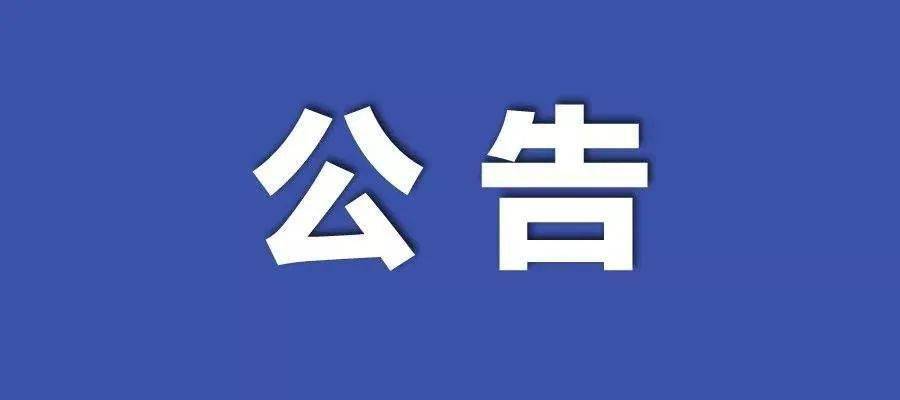 公告